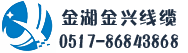 金湖金兴线缆
0517-86843868